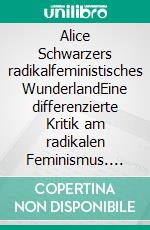 unilibro

Alice Schwarzers radikalfeministisches WunderlandEine differenzierte Kritik am radikalen Feminismus….

COPERTINA NON DISPONIBILE